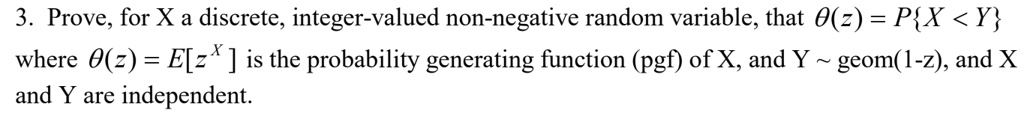 3. Prove, for X a discrete, integer-valued non-negative random variable, that $\theta(z) = P\{X < Y\}$ where $\theta(z) = E[z^X]$ is the probability generating function (pgf) of X, and Y ~ geom(1-z), and X and Y are independent.